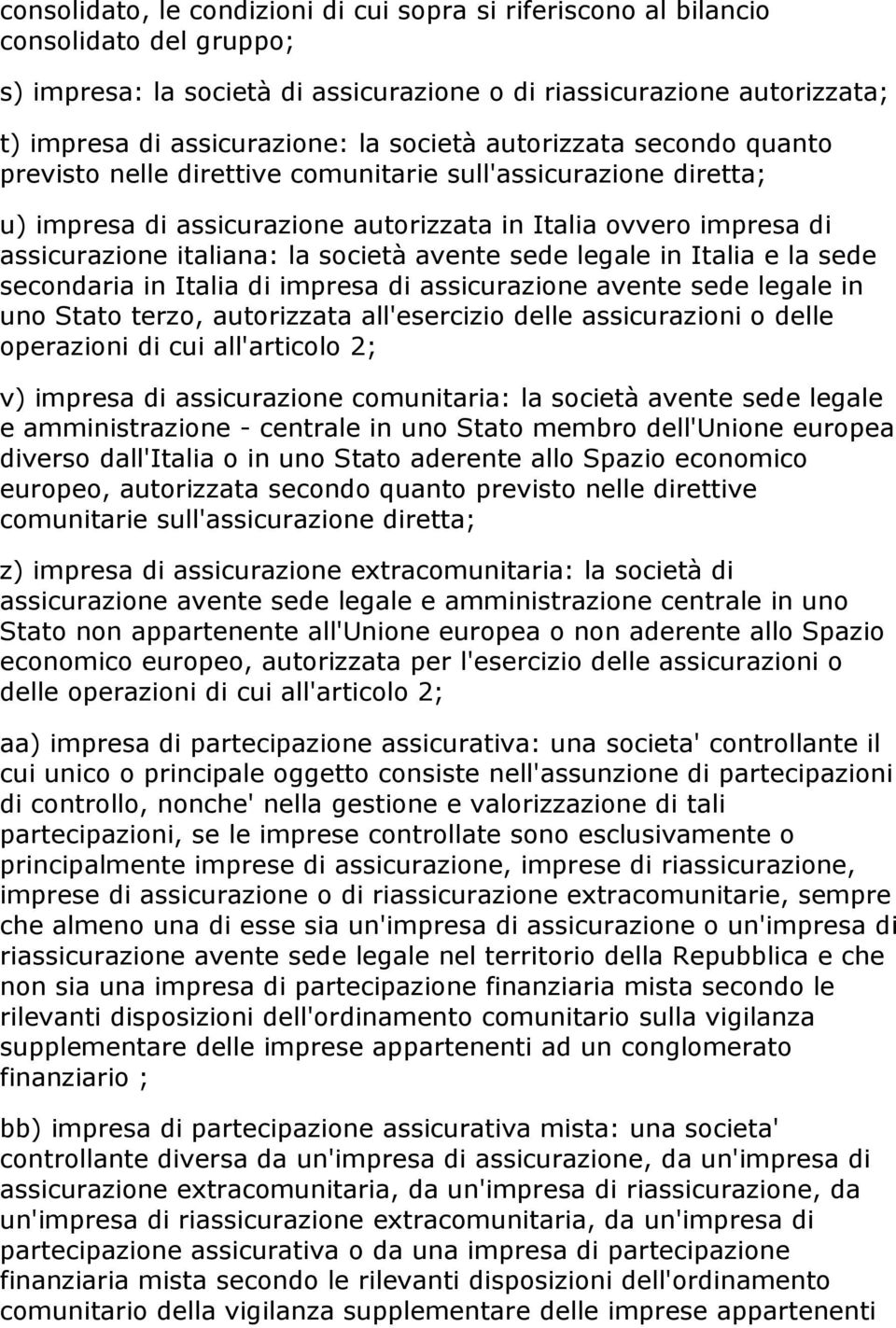 consolidato, le condizioni di cui sopra si riferiscono al bilancio consolidato del gruppo;

s) impresa: la società di assicurazione o di riassicurazione autorizzata;

t) impresa di assicurazione: la società autorizzata secondo quanto previsto nelle direttive comunitarie sull'assicurazione diretta;

u) impresa di assicurazione autorizzata in Italia ovvero impresa di assicurazione italiana: la società avente sede legale in Italia e la sede secondaria in Italia di impresa di assicurazione avente sede legale in uno Stato terzo, autorizzata all'esercizio delle assicurazioni o delle operazioni di cui all'articolo 2;

v) impresa di assicurazione comunitaria: la società avente sede legale e amministrazione - centrale in uno Stato membro dell'Unione europea diverso dall'Italia o in uno Stato aderente allo Spazio economico europeo, autorizzata secondo quanto previsto nelle direttive comunitarie sull'assicurazione diretta;

z) impresa di assicurazione extracomunitaria: la società di assicurazione avente sede legale e amministrazione centrale in uno Stato non appartenente all'Unione europea o non aderente allo Spazio economico europeo, autorizzata per l'esercizio delle assicurazioni o delle operazioni di cui all'articolo 2;

aa) impresa di partecipazione assicurativa: una societa' controllante il cui unico o principale oggetto consiste nell'assunzione di partecipazioni di controllo, nonche' nella gestione e valorizzazione di tali partecipazioni, se le imprese controllate sono esclusivamente o principalmente imprese di assicurazione, imprese di riassicurazione, imprese di assicurazione o di riassicurazione extracomunitarie, sempre che almeno una di esse sia un'impresa di assicurazione o un'impresa di riassicurazione avente sede legale nel territorio della Repubblica e che non sia una impresa di partecipazione finanziaria mista secondo le rilevanti disposizioni dell'ordinamento comunitario sulla vigilanza supplementare delle imprese appartenenti ad un conglomerato finanziario ;

bb) impresa di partecipazione assicurativa mista: una societa' controllante diversa da un'impresa di assicurazione, da un'impresa di assicurazione extracomunitaria, da un'impresa di riassicurazione, da un'impresa di riassicurazione extracomunitaria, da un'impresa di partecipazione assicurativa o da una impresa di partecipazione finanziaria mista secondo le rilevanti disposizioni dell'ordinamento comunitario della vigilanza supplementare delle imprese appartenenti